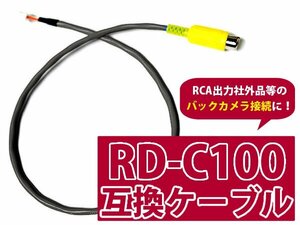 RCA出力社外品等の
バックカメラ接続に！

RD-C100
互換ケーブル